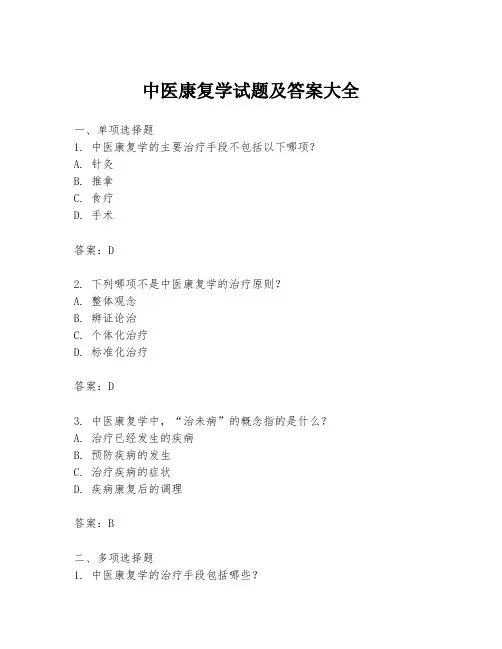 中医康复学试题及答案大全

一、单项选择题
1. 中医康复学的主要治疗手段不包括以下哪项？
A. 针灸
B. 推拿
C. 食疗
D. 手术

答案：D

2. 下列哪项不是中医康复学的治疗原则？
A. 整体观念
B. 辨证论治
C. 个体化治疗
D. 标准化治疗

答案：D

3. 中医康复学中，“治未病”的概念指的是什么？
A. 治疗已经发生的疾病
B. 预防疾病的发生
C. 治疗疾病的症状
D. 疾病康复后的调理

答案：B

二、多项选择题
1. 中医康复学的治疗手段包括哪些？